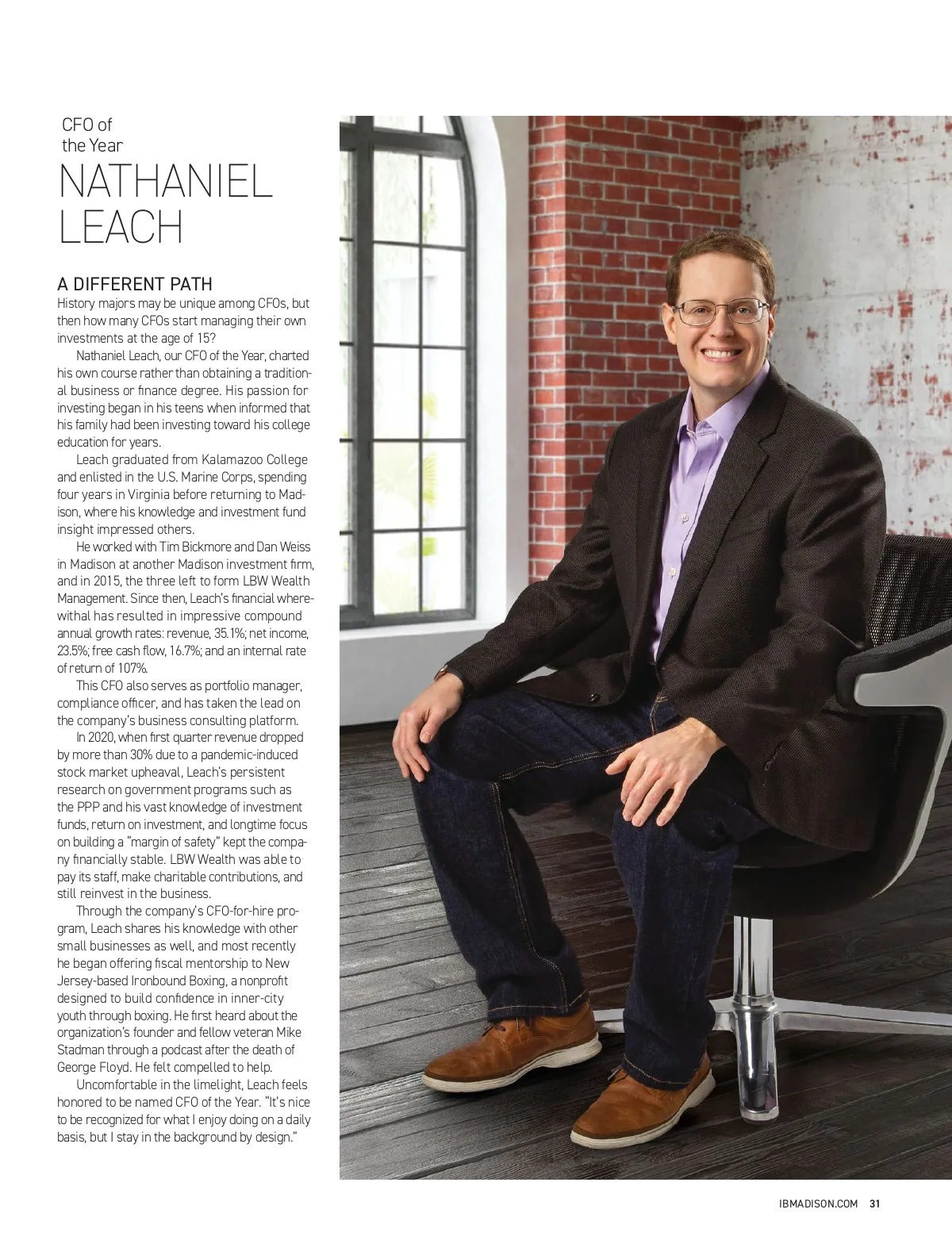 CFO of
the Year

NATHANIEL
LEACH

A DIFFERENT PATH

History majors may be unique among CFOs, but then how many CFOs start managing their own investments at the age of 15?

Nathaniel Leach, our CFO of the Year, charted his own course rather than obtaining a traditional business or finance degree. His passion for investing began in his teens when informed that his family had been investing toward his college education for years.

Leach graduated from Kalamazoo College and enlisted in the U.S. Marine Corps, spending four years in Virginia before returning to Madison, where his knowledge and investment fund insight impressed others.

He worked with Tim Bickmore and Dan Weiss in Madison at another Madison investment firm, and in 2015, the three left to form LBW Wealth Management. Since then, Leach's financial wherewithal has resulted in impressive compound annual growth rates: revenue, 35.1%; net income, 23.5%; free cash flow, 16.7%; and an internal rate of return of 107%.

This CFO also serves as portfolio manager, compliance officer, and has taken the lead on the company's business consulting platform.

In 2020, when first quarter revenue dropped by more than 30% due to a pandemic-induced stock market upheaval, Leach's persistent research on government programs such as the PPP and his vast knowledge of investment funds, return on investment, and longtime focus on building a "margin of safety" kept the company financially stable. LBW Wealth was able to pay its staff, make charitable contributions, and still reinvest in the business.

Through the company's CFO-for-hire program, Leach shares his knowledge with other small businesses as well, and most recently he began offering fiscal mentorship to New Jersey-based Ironbound Boxing, a nonprofit designed to build confidence in inner-city youth through boxing. He first heard about the organization's founder and fellow veteran Mike Stadman through a podcast after the death of George Floyd. He felt compelled to help.

Uncomfortable in the limelight, Leach feels honored to be named CFO of the Year. "It's nice to be recognized for what I enjoy doing on a daily basis, but I stay in the background by design."

IBMADISON.COM 31